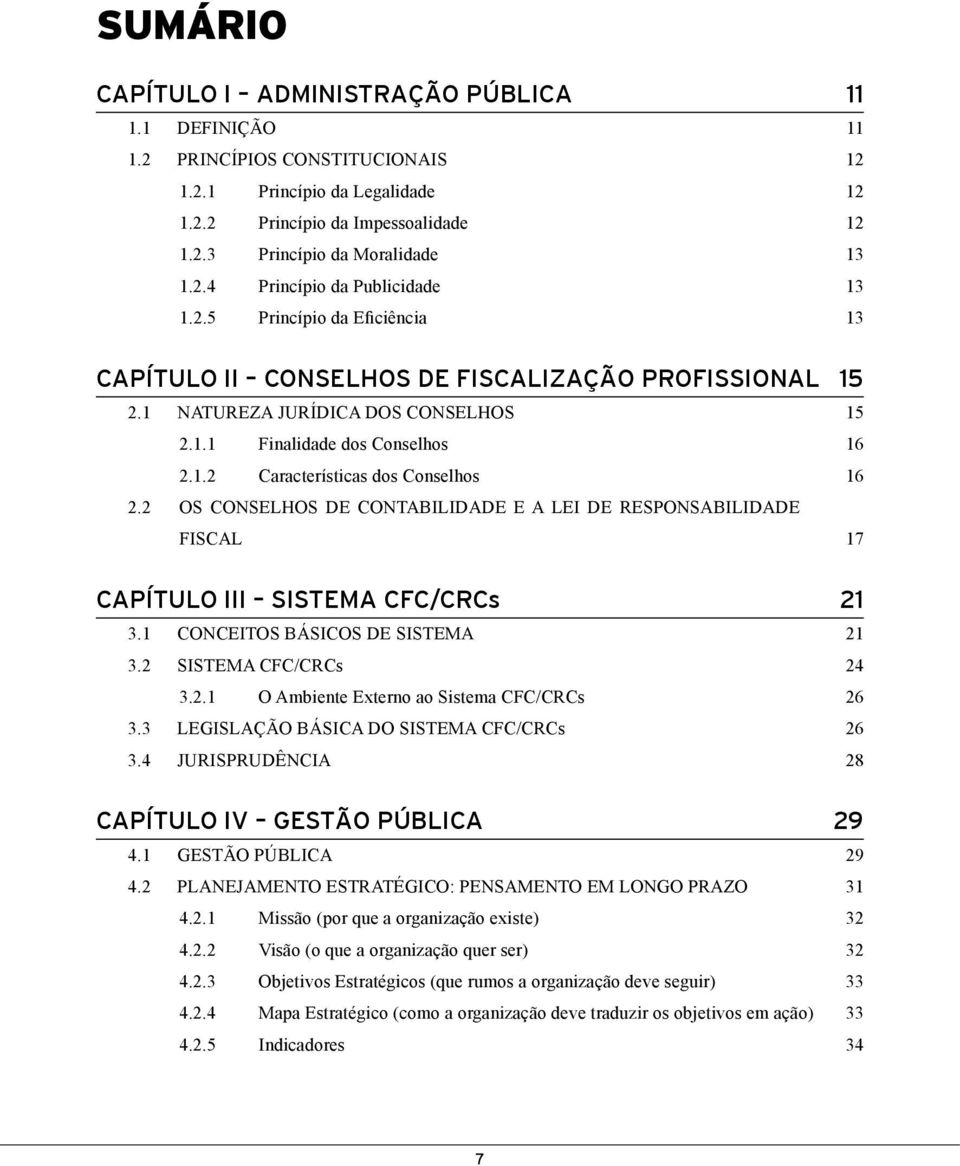 SUMÁRIO

CAPÍTULO I – ADMINISTRAÇÃO PÚBLICA 11

1.1 DEFINIÇÃO 11

1.2 PRINCÍPIOS CONSTITUCIONAIS 12

1.2.1 Princípio da Legalidade 12

1.2.2 Princípio da Impessoalidade 12

1.2.3 Princípio da Moralidade 13

1.2.4 Princípio da Publicidade 13

1.2.5 Princípio da Eficiência 13

CAPÍTULO II – CONSELHOS DE FISCALIZAÇÃO PROFISSIONAL 15

2.1 NATUREZA JURÍDICA DOS CONSELHOS 15

2.1.1 Finalidade dos Conselhos 16

2.1.2 Características dos Conselhos 16

2.2 OS CONSELHOS DE CONTABILIDADE E A LEI DE RESPONSABILIDADE FISCAL 17

CAPÍTULO III – SISTEMA CFC/CRCs 21

3.1 CONCEITOS BÁSICOS DE SISTEMA 21

3.2 SISTEMA CFC/CRCs 24

3.2.1 O Ambiente Externo ao Sistema CFC/CRCs 26

3.3 LEGISLAÇÃO BÁSICA DO SISTEMA CFC/CRCs 26

3.4 JURISPRUDÊNCIA 28

CAPÍTULO IV – GESTÃO PÚBLICA 29

4.1 GESTÃO PÚBLICA 29

4.2 PLANEJAMENTO ESTRATÉGICO: PENSAMENTO EM LONGO PRAZO 31

4.2.1 Missão (por que a organização existe) 32

4.2.2 Visão (o que a organização quer ser) 32

4.2.3 Objetivos Estratégicos (que rumos a organização deve seguir) 33

4.2.4 Mapa Estratégico (como a organização deve traduzir os objetivos em ação) 33

4.2.5 Indicadores 34

7